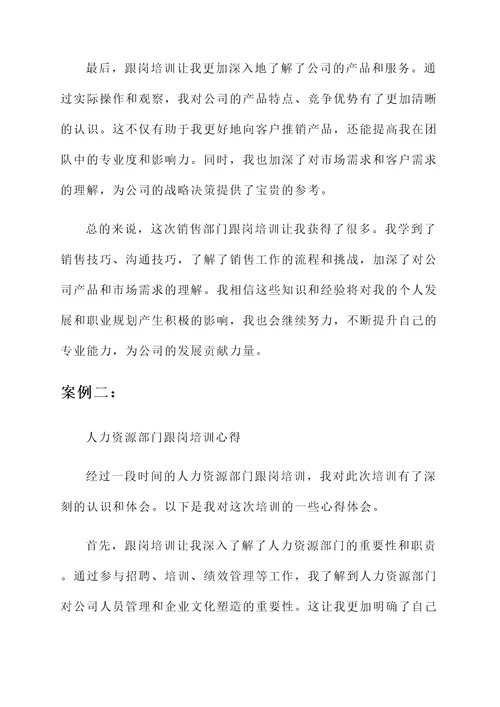 最后，跟岗培训让我更加深入地了解了公司的产品和服务。通过实际操作和观察，我对公司的产品特点、竞争优势有了更加清晰的认识。这不仅有助于我更好地向客户推销产品，还能提高我在团队中的专业度和影响力。同时，我也加深了对市场需求和客户需求的理解，为公司的战略决策提供了宝贵的参考。

总的来说，这次销售部门跟岗培训让我获得了很多。我学到了销售技巧、沟通技巧，了解了销售工作的流程和挑战，加深了对公司产品和市场需求的理解。我相信这些知识和经验将对我的个人发展和职业规划产生积极的影响，我也会继续努力，不断提升自己的专业能力，为公司的发展贡献力量。

案例二：

人力资源部门跟岗培训心得

经过一段时间的人力资源部门跟岗培训，我对此次培训有了深刻的认识和体会。以下是我对这次培训的一些心得体会。

首先，跟岗培训让我深入了解了人力资源部门的重要性和职责。通过参与招聘、培训、绩效管理等工作，我了解到人力资源部门对公司人员管理和企业文化塑造的重要性。这让我更加明确了自己